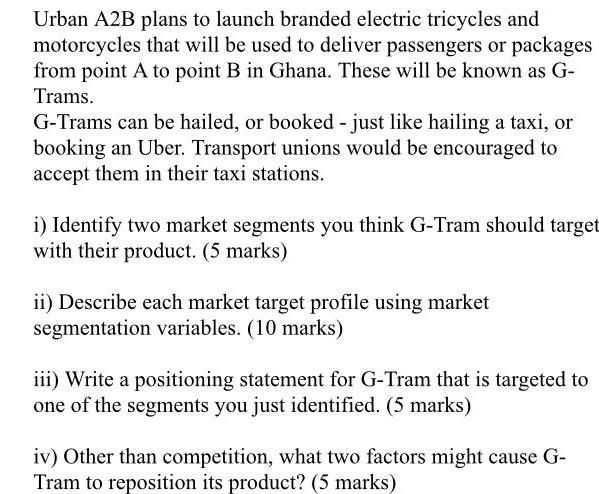 Urban A2B plans to launch branded electric tricycles and motorcycles that will be used to deliver passengers or packages from point A to point B in Ghana. These will be known as G-Trams.
G-Trams can be hailed, or booked - just like hailing a taxi, or booking an Uber. Transport unions would be encouraged to accept them in their taxi stations.

i) Identify two market segments you think G-Tram should target with their product. (5 marks)

ii) Describe each market target profile using market segmentation variables. (10 marks)

iii) Write a positioning statement for G-Tram that is targeted to one of the segments you just identified. (5 marks)

iv) Other than competition, what two factors might cause G-Tram to reposition its product? (5 marks)